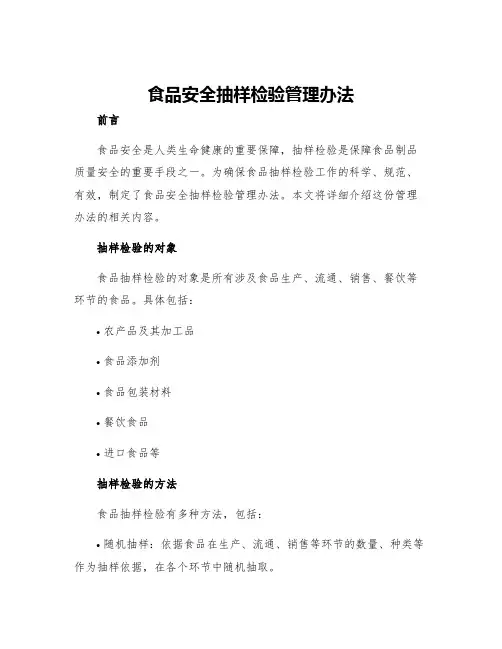 食品安全抽样检验管理办法

前言

食品安全是人类生命健康的重要保障，抽样检验是保障食品制品质量安全的重要手段之一。为确保食品抽样检验工作的科学、规范、有效，制定了食品安全抽样检验管理办法。本文将详细介绍这份管理办法的相关内容。

抽样检验的对象

食品抽样检验的对象是所有涉及食品生产、流通、销售、餐饮等环节的食品。具体包括：

• 农产品及其加工品

• 食品添加剂

• 食品包装材料

• 餐饮食品

• 进口食品等

抽样检验的方法

食品抽样检验有多种方法，包括：

• 随机抽样：依据食品在生产、流通、销售等环节的数量、种类等作为抽样依据，在各个环节中随机抽取。